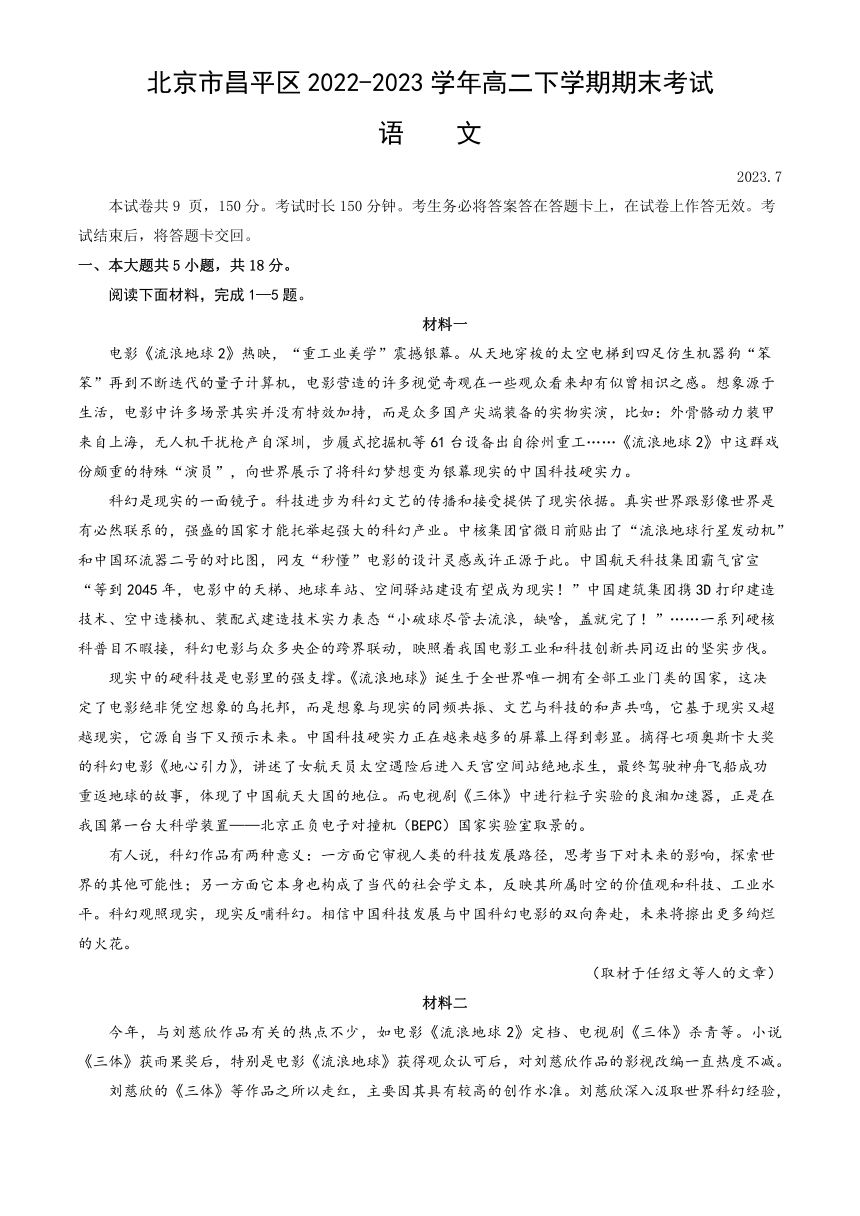 北京市昌平区 2022-2023 学年高二下学期期末考试

语　文

2023.7

本试卷共 9 页，150 分。考试时长 150 分钟。考生务必将答案答在答题卡上，在试卷上作答无效。考试结束后，将答题卡交回。

一、本大题共 5 小题，共 18 分。

阅读下面材料，完成 1—5 题。

材料一

电影《流浪地球 2》热映，“重工业美学”震撼银幕。从天地穿梭的太空电梯到四足仿生机器狗“笨笨”再到不断迭代的量子计算机，电影营造的许多视觉奇观在一些观众看来却有似曾相识之感。想象源于生活，电影中许多场景其实并没有特效加持，而是众多国产尖端装备的实物实演，比如：外骨骼动力装甲来自上海，无人机干扰枪产自深圳，步履式挖掘机等 61 台设备出自徐州重工……《流浪地球 2》中这群戏份颇重的特殊“演员”，向世界展示了将科幻梦想变为银幕现实的中国科技硬实力。

科幻是现实的一面镜子。科技进步为科幻文艺的传播和接受提供了现实依据。真实世界跟影像世界是有必然联系的，强盛的国家才能托举起强大的科幻产业。中核集团官微日前贴出了“流浪地球行星发动机”和中国环流器二号的对比图，网友“秒懂”电影的设计灵感或许正源于此。中国航天科技集团霸气官宣“等到 2045 年，电影中的天梯、地球车站、空间驿站建设有望成为现实！”中国建筑集团携 3D 打印建造技术、空中造楼机、装配式建造技术实力表态“小破球尽管去流浪，缺啥，盖就完了！”……一系列硬核科普目不暇接，科幻电影与众多央企的跨界联动，映照着我国电影工业和科技创新共同迈出的坚实步伐。

现实中的硬科技是电影里的强支撑。《流浪地球》诞生于全世界唯一拥有全部工业门类的国家，这决定了电影绝非凭空想象的乌托邦，而是想象与现实的同频共振、文艺与科技的和声共鸣，它基于现实又超越现实，它源自当下又预示未来。中国科技硬实力正在越来越多的屏幕上得到彰显。摘得七项奥斯卡大奖的科幻电影《地心引力》，讲述了女航天员太空遇险后进入天宫空间站绝地求生，最终驾驶神舟飞船成功重返地球的故事，体现了中国航天大国的地位。而电视剧《三体》中进行粒子实验的良湘加速器，正是在我国第一台大科学装置——北京正负电子对撞机（BEPC）国家实验室取景的。

有人说，科幻作品有两种意义：一方面它审视人类的科技发展路径，思考当下对未来的影响，探索世界的其他可能性；另一方面它本身也构成了当代的社会学文本，反映其所属时空的价值观和科技、工业水平。科幻观照现实，现实反哺科幻。相信中国科技发展与中国科幻电影的双向奔赴，未来将擦出更多绚烂的火花。

（取材于任绍文等人的文章）

材料二

今年，与刘慈欣作品有关的热点不少，如电影《流浪地球 2》定档、电视剧《三体》杀青等。小说《三体》获雨果奖后，特别是电影《流浪地球》获得观众认可后，对刘慈欣作品的影视改编一直热度不减。

刘慈欣的《三体》等作品之所以走红，主要因其具有较高的创作水准。刘慈欣深入汲取世界科幻经验，